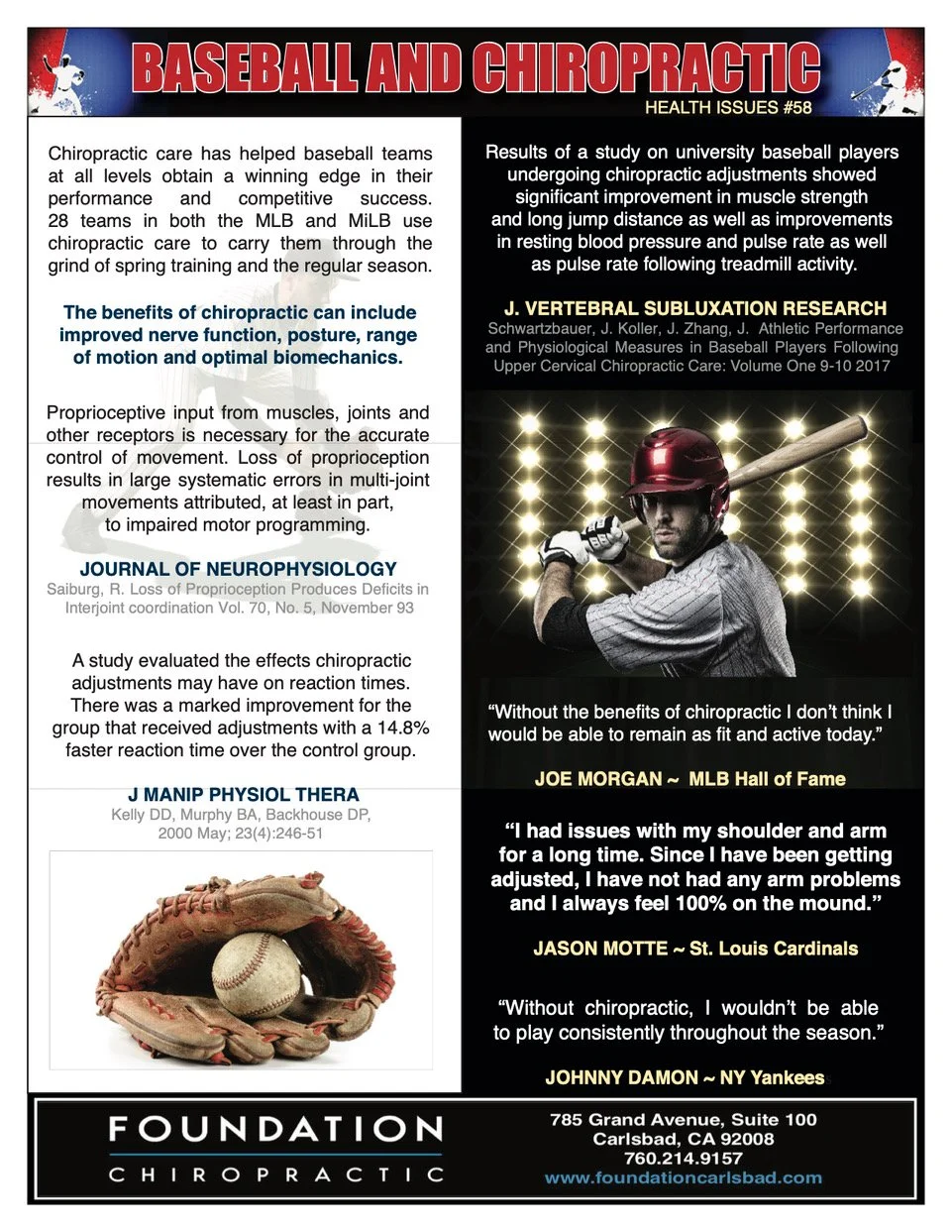 BASEBALL AND CHIROPRACTIC

HEALTH ISSUES #58

Chiropractic care has helped baseball teams at all levels obtain a winning edge in their performance and competitive success. 28 teams in both the MLB and MiLB use chiropractic care to carry them through the grind of spring training and the regular season.

The benefits of chiropractic can include improved nerve function, posture, range of motion and optimal biomechanics.

Proprioceptive input from muscles, joints and other receptors is necessary for the accurate control of movement. Loss of proprioception results in large systematic errors in multi-joint movements attributed, at least in part, to impaired motor programming.

JOURNAL OF NEUROPHYSIOLOGY
Saiburg, R. Loss of Proprioception Produces Deficits in Interjoint coordination Vol. 70, No. 5, November 93

A study evaluated the effects chiropractic adjustments may have on reaction times. There was a marked improvement for the group that received adjustments with a 14.8% faster reaction time over the control group.

J MANIP PHYSIOL THERA
Kelly DD, Murphy BA, Backhouse DP, 2000 May; 23(4):246-51

Results of a study on university baseball players undergoing chiropractic adjustments showed significant improvement in muscle strength and long jump distance as well as improvements in resting blood pressure and pulse rate as well as pulse rate following treadmill activity.

J. VERTEBRAL SUBLUXATION RESEARCH
Schwartzbauer, J. Koller, J. Zhang, J. Athletic Performance and Physiological Measures in Baseball Players Following Upper Cervical Chiropractic Care: Volume One 9-10 2017

“Without the benefits of chiropractic I don’t think I would be able to remain as fit and active today.”

JOE MORGAN ~ MLB Hall of Fame

“I had issues with my shoulder and arm for a long time. Since I have been getting adjusted, I have not had any arm problems and I always feel 100% on the mound.”

JASON MOTTE ~ St. Louis Cardinals

“Without chiropractic, I wouldn’t be able to play consistently throughout the season.”

JOHNNY DAMON ~ NY Yankees

FOUNDATION
CHIROPRACTIC

785 Grand Avenue, Suite 100
Carlsbad, CA 92008
760.214.9157
www.foundationcarlsbad.com